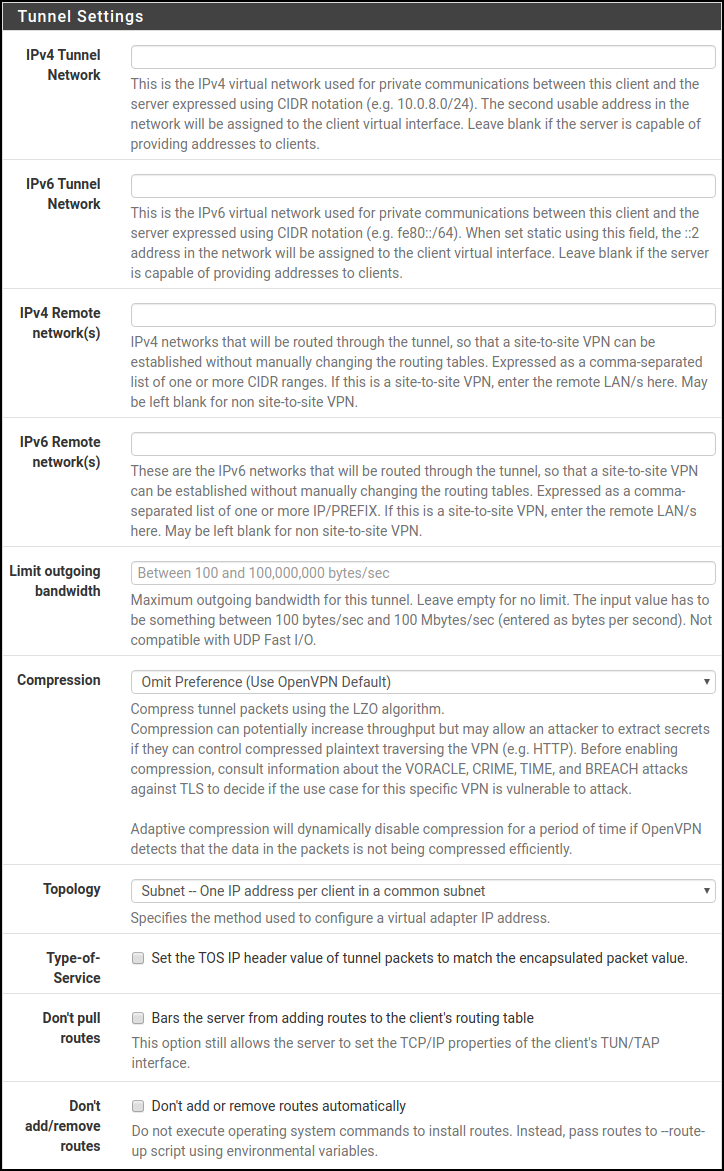 Tunnel Settings

IPv4 Tunnel Network

This is the IPv4 virtual network used for private communications between this client and the server expressed using CIDR notation (e.g. 10.0.8.0/24). The second usable address in the network will be assigned to the client virtual interface. Leave blank if the server is capable of providing addresses to clients.

IPv6 Tunnel Network

This is the IPv6 virtual network used for private communications between this client and the server expressed using CIDR notation (e.g. fe80::/64). When set static using this field, the ::2 address in the network will be assigned to the client virtual interface. Leave blank if the server is capable of providing addresses to clients.

IPv4 Remote network(s)

IPv4 networks that will be routed through the tunnel, so that a site-to-site VPN can be established without manually changing the routing tables. Expressed as a comma-separated list of one or more CIDR ranges. If this is a site-to-site VPN, enter the remote LAN/s here. May be left blank for non site-to-site VPN.

IPv6 Remote network(s)

These are the IPv6 networks that will be routed through the tunnel, so that a site-to-site VPN can be established without manually changing the routing tables. Expressed as a comma-separated list of one or more IP/PREFIX. If this is a site-to-site VPN, enter the remote LAN/s here. May be left blank for non site-to-site VPN.

Limit outgoing bandwidth

Between 100 and 100,000,000 bytes/sec

Maximum outgoing bandwidth for this tunnel. Leave empty for no limit. The input value has to be something between 100 bytes/sec and 100 Mbytes/sec (entered as bytes per second). Not compatible with UDP Fast I/O.

Compression

Omit Preference (Use OpenVPN Default)

Compress tunnel packets using the LZO algorithm.
Compression can potentially increase throughput but may allow an attacker to extract secrets if they can control compressed plaintext traversing the VPN (e.g. HTTP). Before enabling compression, consult information about the VORACLE, CRIME, TIME, and BREACH attacks against TLS to decide if the use case for this specific VPN is vulnerable to attack.

Adaptive compression will dynamically disable compression for a period of time if OpenVPN detects that the data in the packets is not being compressed efficiently.

Topology

Subnet -- One IP address per client in a common subnet

Specifies the method used to configure a virtual adapter IP address.

Type-of-Service

Set the TOS IP header value of tunnel packets to match the encapsulated packet value.

Don't pull routes

Bars the server from adding routes to the client's routing table

This option still allows the server to set the TCP/IP properties of the client's TUN/TAP interface.

Don't add/remove routes

Don't add or remove routes automatically

Do not execute operating system commands to install routes. Instead, pass routes to --route-up script using environmental variables.